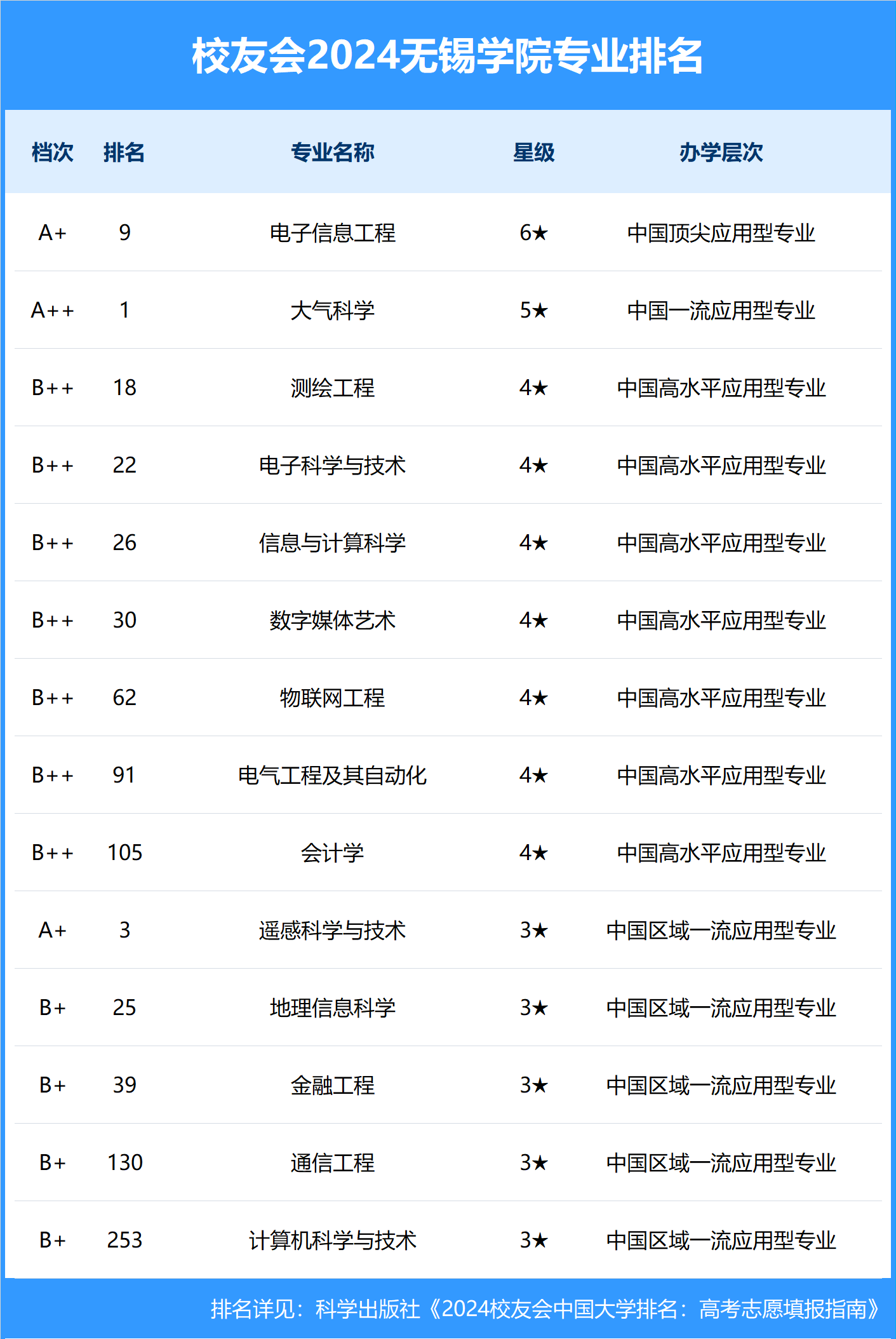 校友会2024无锡学院专业排名

| 档次 | 排名 | 专业名称 | 星级 | 办学层次 |
|---|---|---|---|---|
| A+ | 9 | 电子信息工程 | 6★ | 中国顶尖应用型专业 |
| A++ | 1 | 大气科学 | 5★ | 中国一流应用型专业 |
| B++ | 18 | 测绘工程 | 4★ | 中国高水平应用型专业 |
| B++ | 22 | 电子科学与技术 | 4★ | 中国高水平应用型专业 |
| B++ | 26 | 信息与计算科学 | 4★ | 中国高水平应用型专业 |
| B++ | 30 | 数字媒体艺术 | 4★ | 中国高水平应用型专业 |
| B++ | 62 | 物联网工程 | 4★ | 中国高水平应用型专业 |
| B++ | 91 | 电气工程及其自动化 | 4★ | 中国高水平应用型专业 |
| B++ | 105 | 会计学 | 4★ | 中国高水平应用型专业 |
| A+ | 3 | 遥感科学与技术 | 3★ | 中国区域一流应用型专业 |
| B+ | 25 | 地理信息科学 | 3★ | 中国区域一流应用型专业 |
| B+ | 39 | 金融工程 | 3★ | 中国区域一流应用型专业 |
| B+ | 130 | 通信工程 | 3★ | 中国区域一流应用型专业 |
| B+ | 253 | 计算机科学与技术 | 3★ | 中国区域一流应用型专业 |

排名详见：科学出版社《2024校友会中国大学排名：高考志愿填报指南》